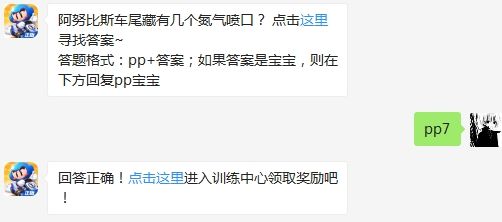 阿努比斯车尾藏有几个氮气喷口？ 点击这里寻找答案~
答题格式：pp+答案；如果答案是宝宝，则在下方回复pp宝宝

pp7

回答正确！点击这里进入训练中心领取奖励吧！